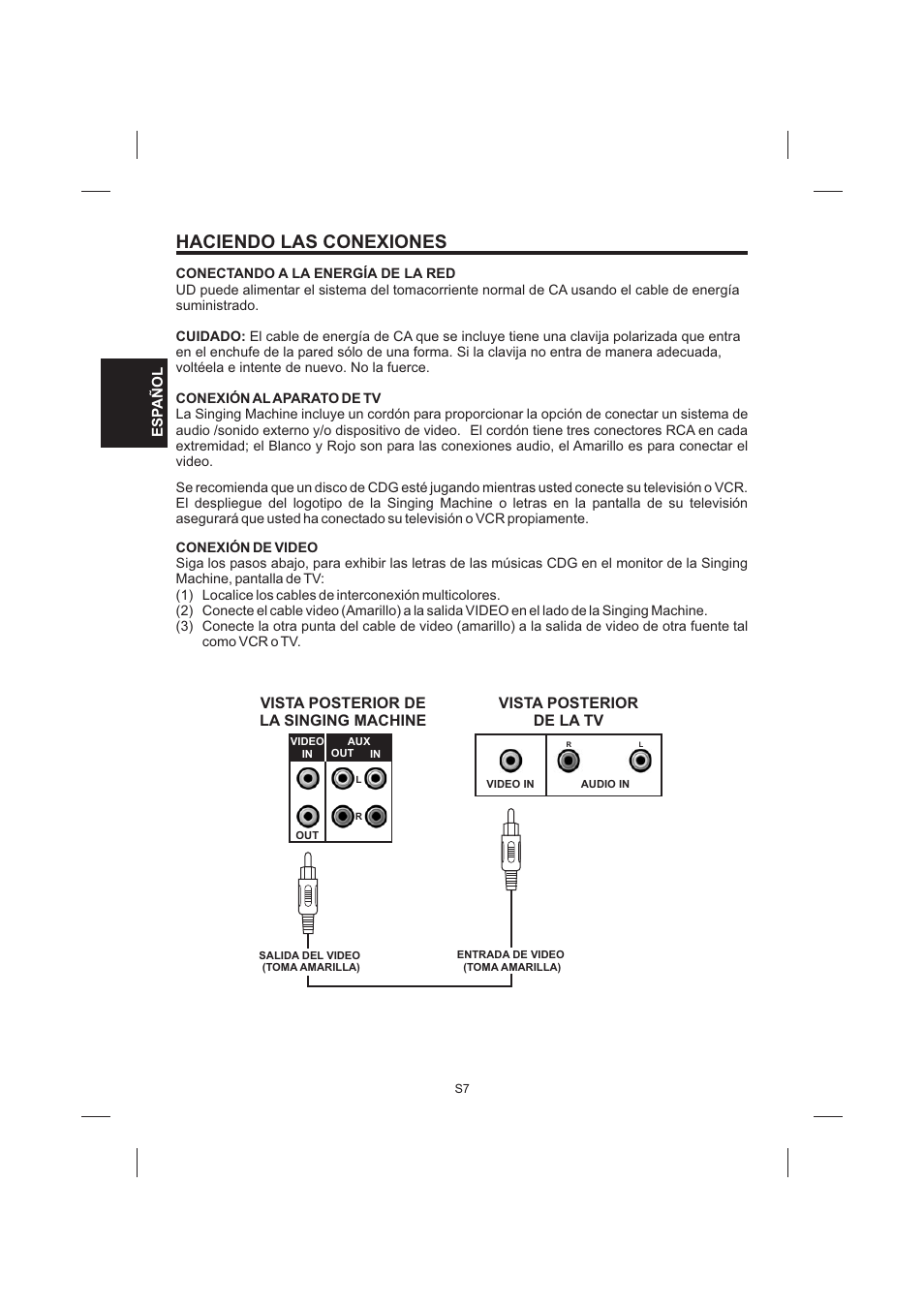 ESPAÑOL

HACIENDO LAS CONEXIONES

CONECTANDO A LA ENERGÍA DE LA RED
UD puede alimentar el sistema del tomacorriente normal de CA usando el cable de energía suministrado.

CUIDADO: El cable de energía de CA que se incluye tiene una clavija polarizada que entra en el enchufe de la pared sólo de una forma. Si la clavija no entra de manera adecuada, voltéela e intente de nuevo. No la fuerce.

CONEXIÓN AL APARATO DE TV
La Singing Machine incluye un cordón para proporcionar la opción de conectar un sistema de audio /sonido externo y/o dispositivo de video. El cordón tiene tres conectores RCA en cada extremidad; el Blanco y Rojo son para las conexiones audio, el Amarillo es para conectar el video.

Se recomienda que un disco de CDG esté jugando mientras usted conecte su televisión o VCR. El despliegue del logotipo de la Singing Machine o letras en la pantalla de su televisión asegurará que usted ha conectado su televisión o VCR propiamente.

CONEXIÓN DE VIDEO
Siga los pasos abajo, para exhibir las letras de las músicas CDG en el monitor de la Singing Machine, pantalla de TV:
(1) Localice los cables de interconexión multicolores.
(2) Conecte el cable video (Amarillo) a la salida VIDEO en el lado de la Singing Machine.
(3) Conecte la otra punta del cable de video (amarillo) a la salida de video de otra fuente tal como VCR o TV.

VISTA POSTERIOR DE LA SINGING MACHINE

VIDEO IN
AUX
OUT IN
L
R
OUT

VISTA POSTERIOR DE LA TV

R L
VIDEO IN AUDIO IN

SALIDA DEL VIDEO (TOMA AMARILLA)

ENTRADA DE VIDEO (TOMA AMARILLA)

S7